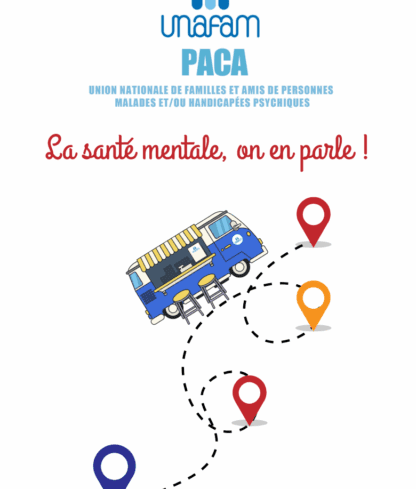 unafam
PACA
UNION NATIONALE DE FAMILLES ET AMIS DE PERSONNES MALADES ET/OU HANDICAPÉES PSYCHIQUES

La santé mentale, on en parle !